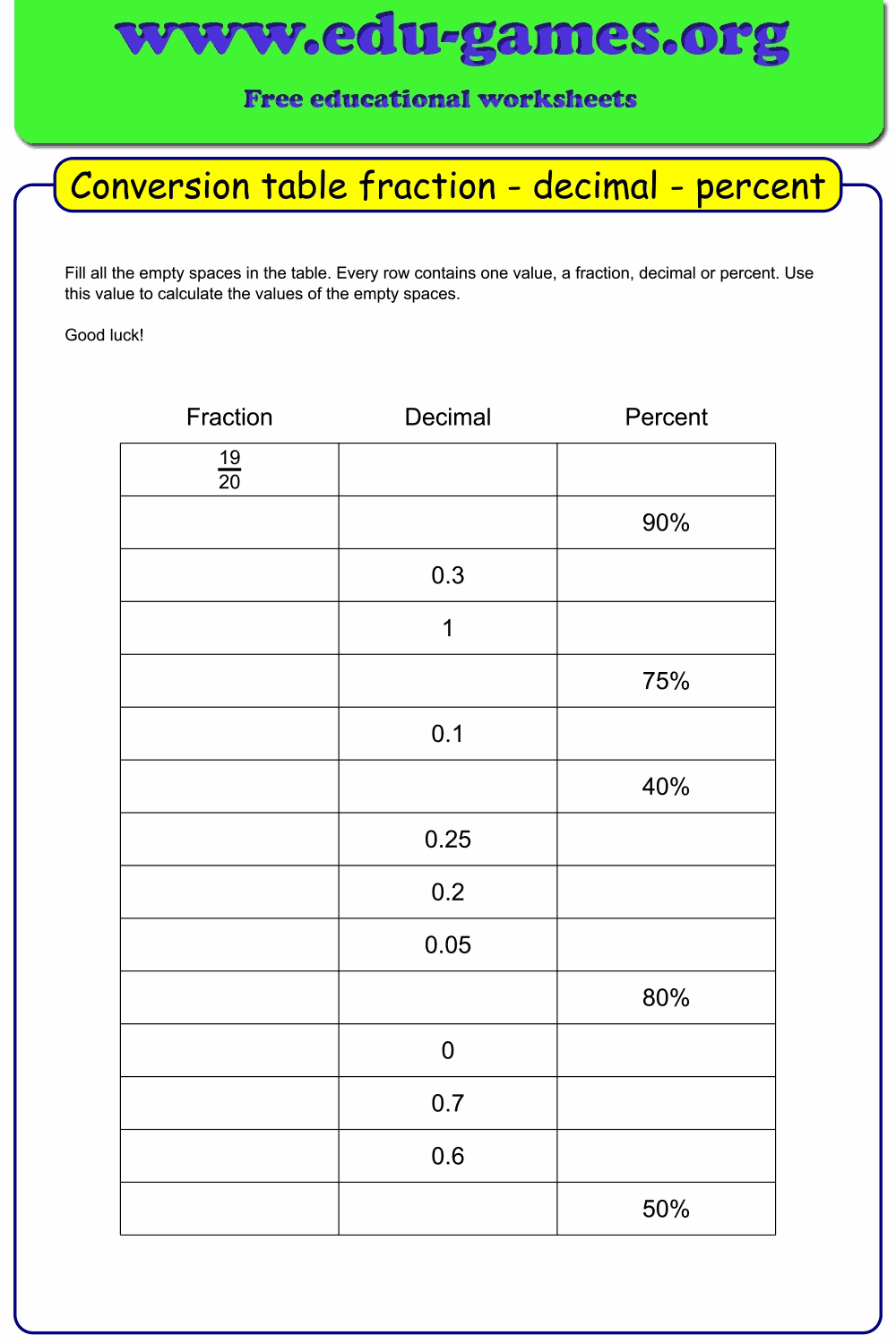 www.edu-games.org

Free educational worksheets

Conversion table fraction - decimal - percent

Fill all the empty spaces in the table. Every row contains one value, a fraction, decimal or percent. Use this value to calculate the values of the empty spaces.

Good luck!

| Fraction | Decimal | Percent |
|---|---|---|
| $\frac{19}{20}$ | | |
| | | 90% |
| | 0.3 | |
| | 1 | |
| | | 75% |
| | 0.1 | |
| | | 40% |
| | 0.25 | |
| | 0.2 | |
| | 0.05 | |
| | | 80% |
| | 0 | |
| | 0.7 | |
| | 0.6 | |
| | | 50% |